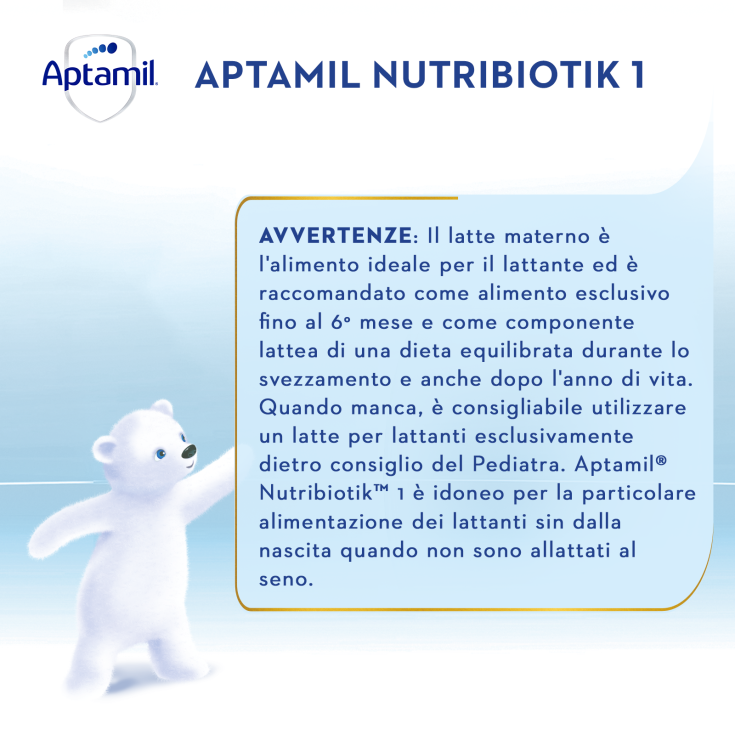 Aptamil

APTAMIL NUTRIBIOTIK 1

AVVERTENZE: Il latte materno è l'alimento ideale per il lattante ed è raccomandato come alimento esclusivo fino al 6° mese e come componente lattea di una dieta equilibrata durante lo svezzamento e anche dopo l'anno di vita. Quando manca, è consigliabile utilizzare un latte per lattanti esclusivamente dietro consiglio del Pediatra. Aptamil® Nutribiotik™ 1 è idoneo per la particolare alimentazione dei lattanti sin dalla nascita quando non sono allattati al seno.